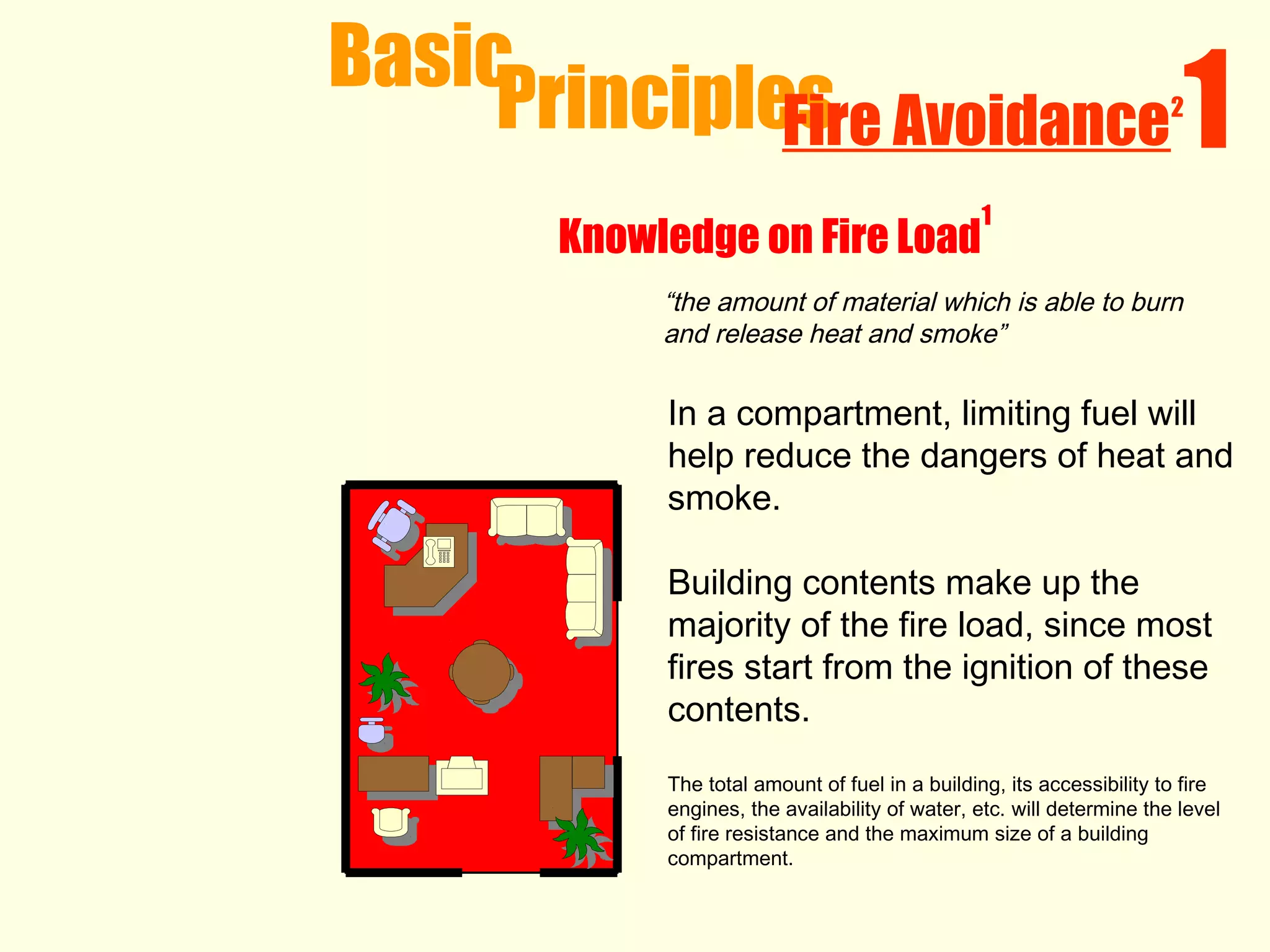 Basic Principles Fire Avoidance$^2$ 1

Knowledge on Fire Load$^1$

“the amount of material which is able to burn and release heat and smoke”

In a compartment, limiting fuel will help reduce the dangers of heat and smoke.

Building contents make up the majority of the fire load, since most fires start from the ignition of these contents.

The total amount of fuel in a building, its accessibility to fire engines, the availability of water, etc. will determine the level of fire resistance and the maximum size of a building compartment.